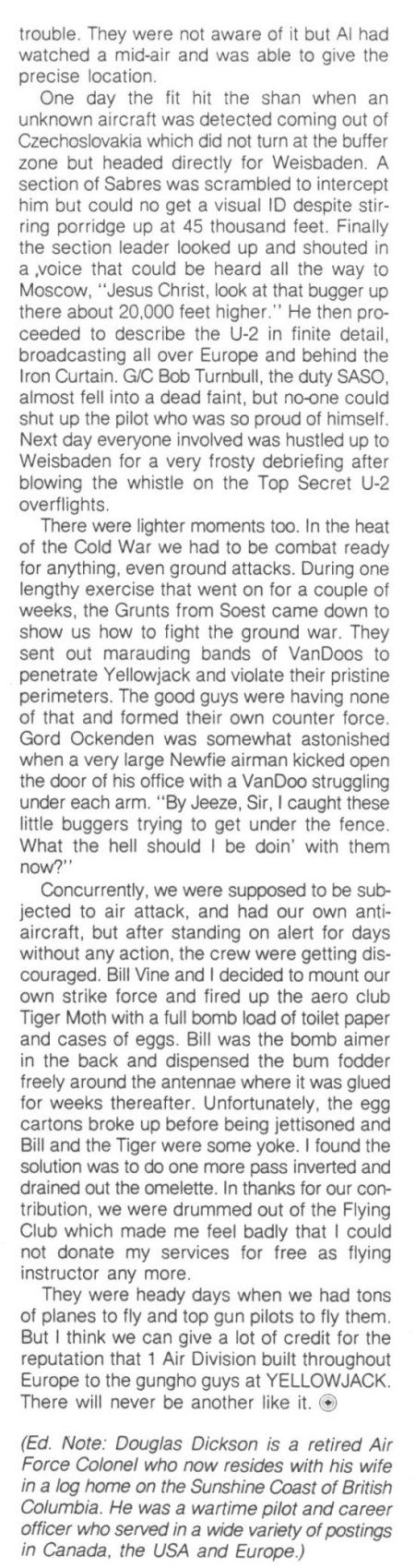 trouble. They were not aware of it but Al had watched a mid-air and was able to give the precise location.

One day the fit hit the shan when an unknown aircraft was detected coming out of Czechoslovakia which did not turn at the buffer zone but headed directly for Weisbaden. A section of Sabres was scrambled to intercept him but could no get a visual ID despite stirring porridge up at 45 thousand feet. Finally the section leader looked up and shouted in a ,voice that could be heard all the way to Moscow, "Jesus Christ, look at that bugger up there about 20,000 feet higher." He then proceeded to describe the U-2 in finite detail, broadcasting all over Europe and behind the Iron Curtain. G/C Bob Turnbull, the duty SASO, almost fell into a dead faint, but no-one could shut up the pilot who was so proud of himself. Next day everyone involved was hustled up to Weisbaden for a very frosty debriefing after blowing the whistle on the Top Secret U-2 overflights.

There were lighter moments too. In the heat of the Cold War we had to be combat ready for anything, even ground attacks. During one lengthy exercise that went on for a couple of weeks, the Grunts from Soest came down to show us how to fight the ground war. They sent out marauding bands of VanDoos to penetrate Yellowjack and violate their pristine perimeters. The good guys were having none of that and formed their own counter force. Gord Ockenden was somewhat astonished when a very large Newfie airman kicked open the door of his office with a VanDoo struggling under each arm. "By Jeeze, Sir, I caught these little buggers trying to get under the fence. What the hell should I be doin' with them now?"

Concurrently, we were supposed to be subjected to air attack, and had our own anti-aircraft, but after standing on alert for days without any action, the crew were getting discouraged. Bill Vine and I decided to mount our own strike force and fired up the aero club Tiger Moth with a full bomb load of toilet paper and cases of eggs. Bill was the bomb aimer in the back and dispensed the bum fodder freely around the antennae where it was glued for weeks thereafter. Unfortunately, the egg cartons broke up before being jettisoned and Bill and the Tiger were some yoke. I found the solution was to do one more pass inverted and drained out the omelette. In thanks for our contribution, we were drummed out of the Flying Club which made me feel badly that I could not donate my services for free as flying instructor any more.

They were heady days when we had tons of planes to fly and top gun pilots to fly them. But I think we can give a lot of credit for the reputation that 1 Air Division built throughout Europe to the gungho guys at YELLOWJACK. There will never be another like it.

(Ed. Note: Douglas Dickson is a retired Air Force Colonel who now resides with his wife in a log home on the Sunshine Coast of British Columbia. He was a wartime pilot and career officer who served in a wide variety of postings in Canada, the USA and Europe.)